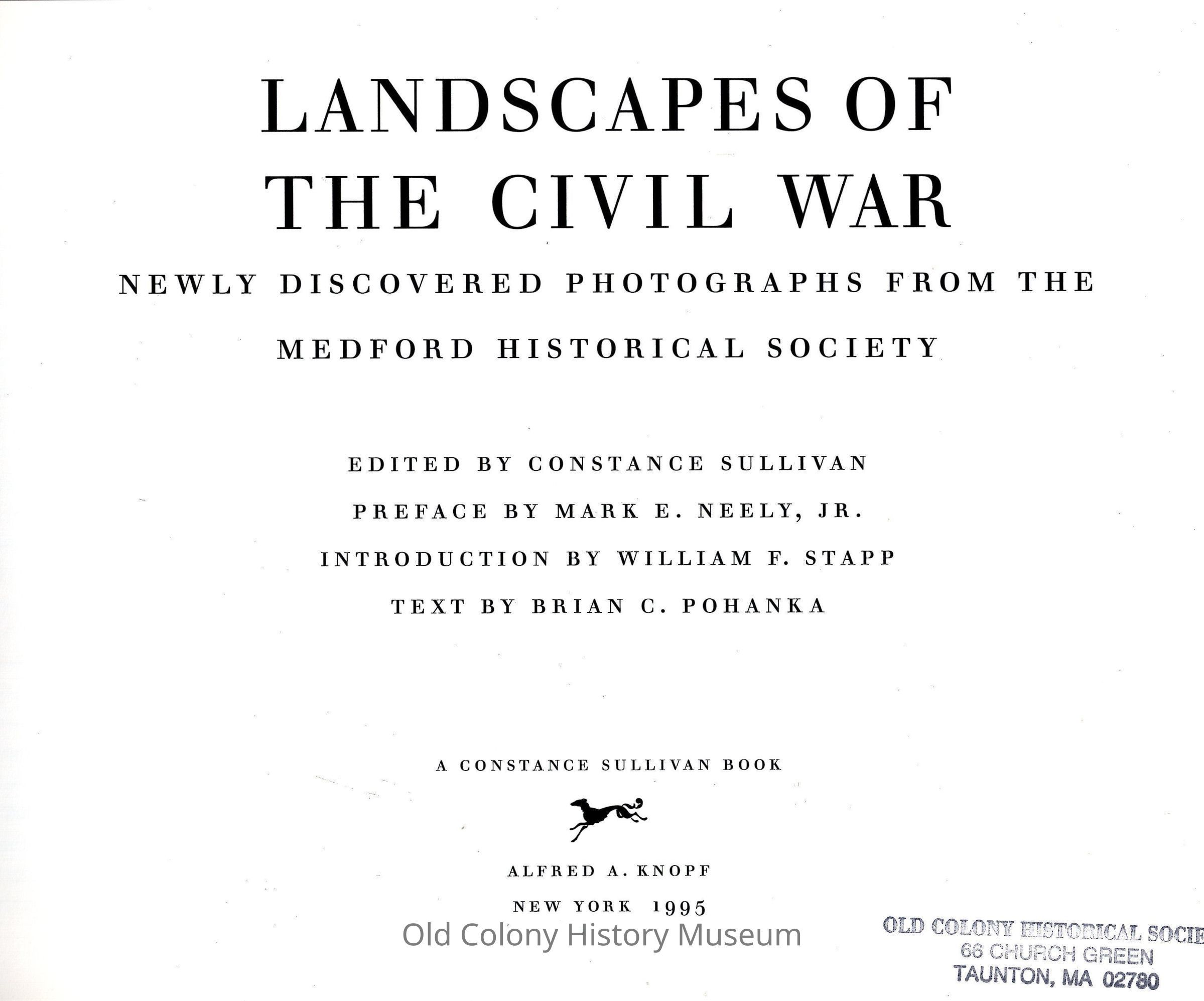 LANDSCAPES OF THE CIVIL WAR

NEWLY DISCOVERED PHOTOGRAPHS FROM THE MEDFORD HISTORICAL SOCIETY

EDITED BY CONSTANCE SULLIVAN

PREFACE BY MARK E. NEELY, JR.

INTRODUCTION BY WILLIAM F. STAPP

TEXT BY BRIAN C. POHANKA

A CONSTANCE SULLIVAN BOOK

ALFRED A. KNOPF

NEW YORK 1995

Old Colony History Museum

OLD COLONY HISTORICAL SOCIE
66 CHURCH GREEN
TAUNTON, MA 02780